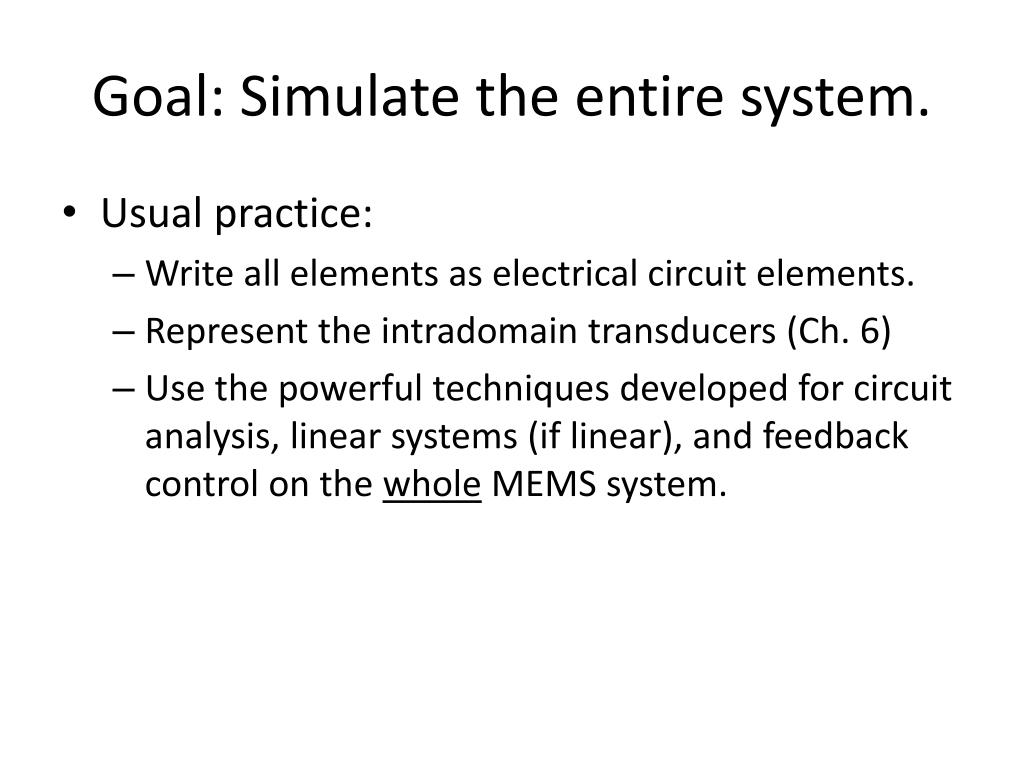 Goal: Simulate the entire system.

• Usual practice:
– Write all elements as electrical circuit elements.
– Represent the intradomain transducers (Ch. 6)
– Use the powerful techniques developed for circuit analysis, linear systems (if linear), and feedback control on the whole MEMS system.